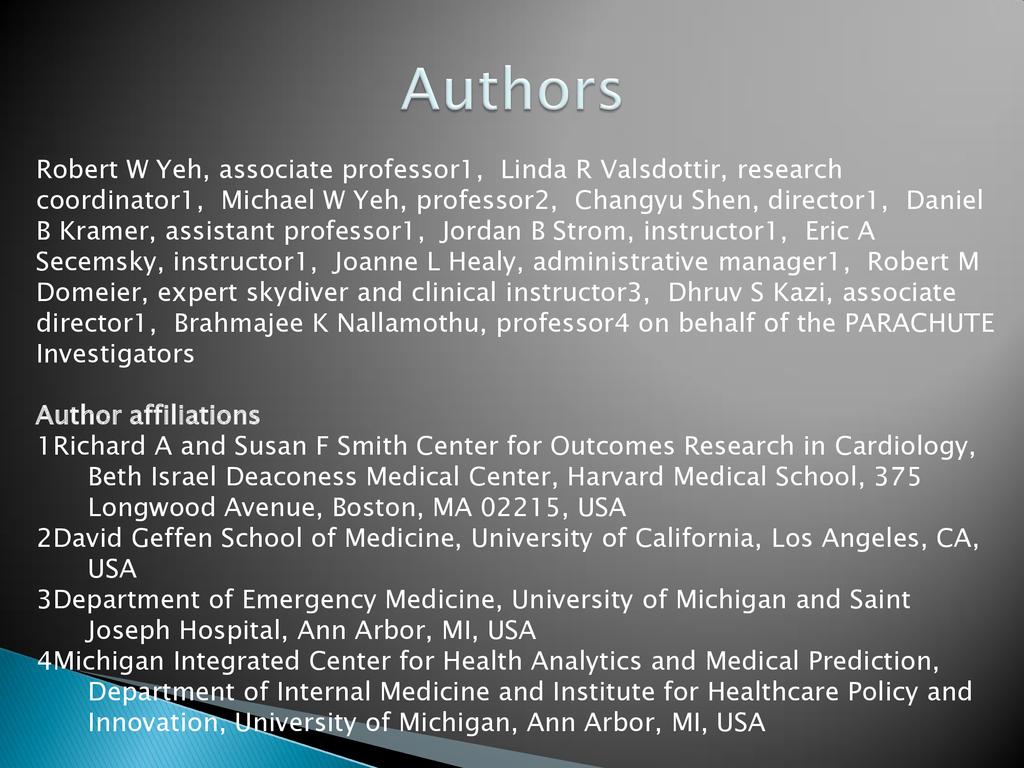 Authors

Robert W Yeh, associate professor1, Linda R Valsdottir, research coordinator1, Michael W Yeh, professor2, Changyu Shen, director1, Daniel B Kramer, assistant professor1, Jordan B Strom, instructor1, Eric A Secemsky, instructor1, Joanne L Healy, administrative manager1, Robert M Domeier, expert skydiver and clinical instructor3, Dhruv S Kazi, associate director1, Brahmajee K Nallamothu, professor4 on behalf of the PARACHUTE Investigators

Author affiliations
1Richard A and Susan F Smith Center for Outcomes Research in Cardiology, Beth Israel Deaconess Medical Center, Harvard Medical School, 375 Longwood Avenue, Boston, MA 02215, USA
2David Geffen School of Medicine, University of California, Los Angeles, CA, USA
3Department of Emergency Medicine, University of Michigan and Saint Joseph Hospital, Ann Arbor, MI, USA
4Michigan Integrated Center for Health Analytics and Medical Prediction, Department of Internal Medicine and Institute for Healthcare Policy and Innovation, University of Michigan, Ann Arbor, MI, USA